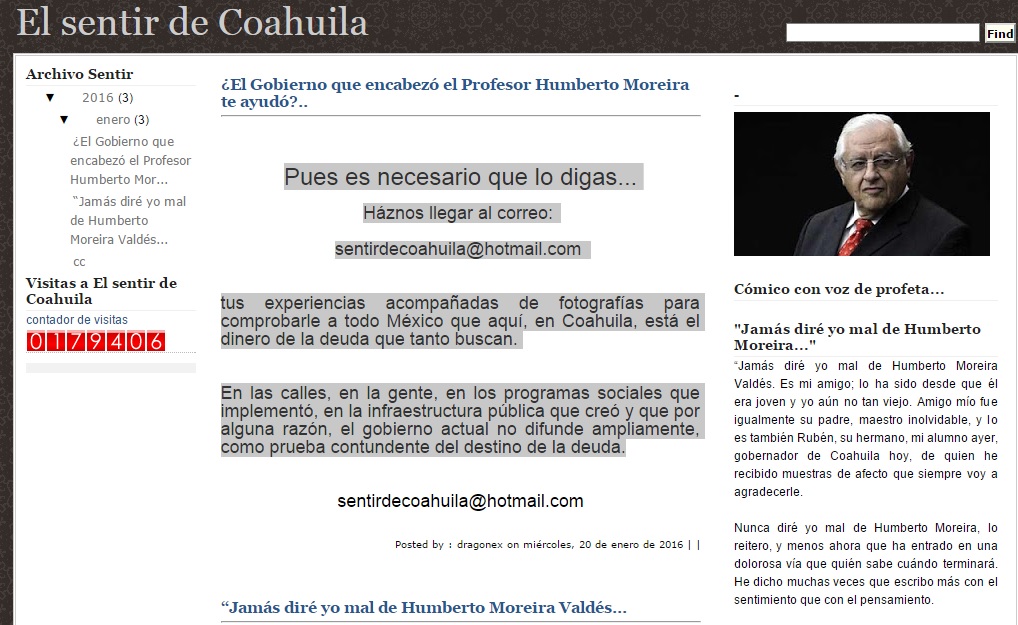 El sentir de Coahuila

Find

Archivo Sentir

▼ 2016 (3)

▼ enero (3)

¿El Gobierno que encabezó el Profesor Humberto Mor...

"Jamás diré yo mal de Humberto Moreira Valdés...

cc

Visitas a El sentir de Coahuila

contador de visitas

0179406

¿El Gobierno que encabezó el Profesor Humberto Moreira te ayudó?..

Pues es necesario que lo digas...

Háznos llegar al correo:

sentirdecoahuila@hotmail.com

tus experiencias acompañadas de fotografías para comprobarle a todo México que aquí, en Coahuila, está el dinero de la deuda que tanto buscan.

En las calles, en la gente, en los programas sociales que implementó, en la infraestructura pública que creó y que por alguna razón, el gobierno actual no difunde ampliamente, como prueba contundente del destino de la deuda.

sentirdecoahuila@hotmail.com

Posted by : dragonex on miércoles, 20 de enero de 2016 | |

"Jamás diré yo mal de Humberto Moreira Valdés...

-

Cómico con voz de profeta...

"Jamás diré yo mal de Humberto Moreira..."

"Jamás diré yo mal de Humberto Moreira Valdés. Es mi amigo; lo ha sido desde que él era joven y yo aún no tan viejo. Amigo mío fue igualmente su padre, maestro inolvidable, y lo es también Rubén, su hermano, mi alumno ayer, gobernador de Coahuila hoy, de quien he recibido muestras de afecto que siempre voy a agradecerle.

Nunca diré yo mal de Humberto Moreira, lo reitero, y menos ahora que ha entrado en una dolorosa vía que quién sabe cuándo terminará. He dicho muchas veces que escribo más con el sentimiento que con el pensamiento.